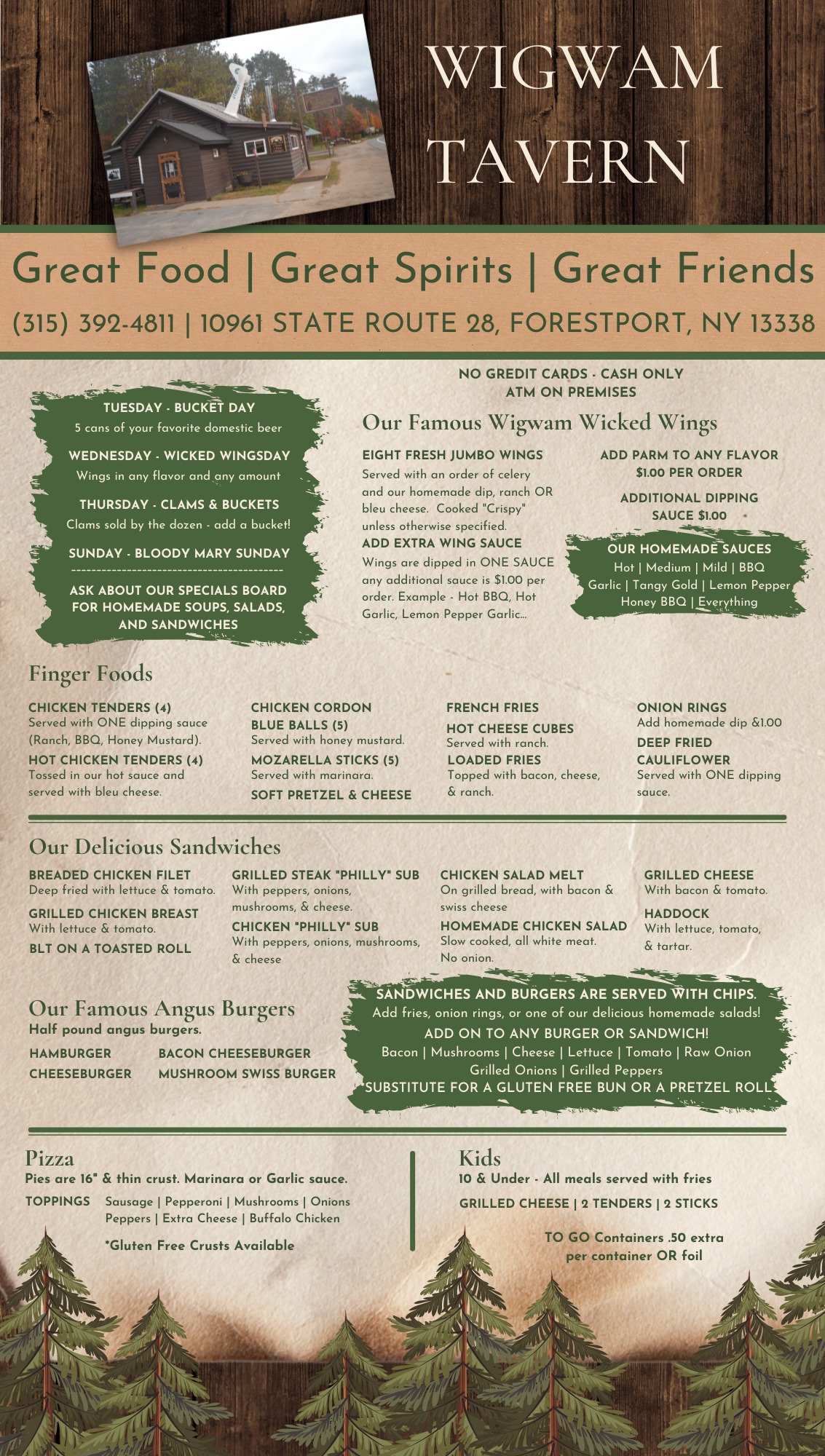 WIGWAM TAVERN

Great Food | Great Spirits | Great Friends

(315) 392-4811 | 10961 STATE ROUTE 28, FORESTPORT, NY 13338

NO GREDIT CARDS - CASH ONLY
ATM ON PREMISES

TUESDAY - BUCKET DAY
5 cans of your favorite domestic beer

WEDNESDAY - WICKED WINGSDAY
Wings in any flavor and any amount

THURSDAY - CLAMS & BUCKETS
Clams sold by the dozen - add a bucket!

SUNDAY - BLOODY MARY SUNDAY

ASK ABOUT OUR SPECIALS BOARD FOR HOMEMADE SOUPS, SALADS, AND SANDWICHES

Our Famous Wigwam Wicked Wings

EIGHT FRESH JUMBO WINGS
Served with an order of celery and our homemade dip, ranch OR bleu cheese. Cooked "Crispy" unless otherwise specified.

ADD EXTRA WING SAUCE
Wings are dipped in ONE SAUCE any additional sauce is $1.00 per order. Example - Hot BBQ, Hot Garlic, Lemon Pepper Garlic...

ADD PARM TO ANY FLAVOR
$1.00 PER ORDER

ADDITIONAL DIPPING SAUCE $1.00

OUR HOMEMADE SAUCES
Hot | Medium | Mild | BBQ
Garlic | Tangy Gold | Lemon Pepper
Honey BBQ | Everything

Finger Foods

CHICKEN TENDERS (4)
Served with ONE dipping sauce (Ranch, BBQ, Honey Mustard).

HOT CHICKEN TENDERS (4)
Tossed in our hot sauce and served with bleu cheese.

CHICKEN CORDON BLUE BALLS (5)
Served with honey mustard.

MOZARELLA STICKS (5)
Served with marinara.

SOFT PRETZEL & CHEESE

FRENCH FRIES

HOT CHEESE CUBES
Served with ranch.

LOADED FRIES
Topped with bacon, cheese, & ranch.

ONION RINGS
Add homemade dip &1.00

DEEP FRIED CAULIFLOWER
Served with ONE dipping sauce.

Our Delicious Sandwiches

BREADED CHICKEN FILET
Deep fried with lettuce & tomato.

GRILLED CHICKEN BREAST
With lettuce & tomato.

BLT ON A TOASTED ROLL

GRILLED STEAK "PHILLY" SUB
With peppers, onions, mushrooms, & cheese.

CHICKEN "PHILLY" SUB
With peppers, onions, mushrooms, & cheese

CHICKEN SALAD MELT
On grilled bread, with bacon & swiss cheese

HOMEMADE CHICKEN SALAD
Slow cooked, all white meat. No onion.

GRILLED CHEESE
With bacon & tomato.

HADDOCK
With lettuce, tomato, & tartar.

Our Famous Angus Burgers
Half pound angus burgers.

HAMBURGER
CHEESEBURGER
BACON CHEESEBURGER
MUSHROOM SWISS BURGER

SANDWICHES AND BURGERS ARE SERVED WITH CHIPS.
Add fries, onion rings, or one of our delicious homemade salads!
ADD ON TO ANY BURGER OR SANDWICH!
Bacon | Mushrooms | Cheese | Lettuce | Tomato | Raw Onion
Grilled Onions | Grilled Peppers
SUBSTITUTE FOR A GLUTEN FREE BUN OR A PRETZEL ROLL

Pizza
Pies are 16" & thin crust. Marinara or Garlic sauce.
TOPPINGS Sausage | Pepperoni | Mushrooms | Onions
Peppers | Extra Cheese | Buffalo Chicken
*Gluten Free Crusts Available

Kids
10 & Under - All meals served with fries
GRILLED CHEESE | 2 TENDERS | 2 STICKS

TO GO Containers .50 extra per container OR foil